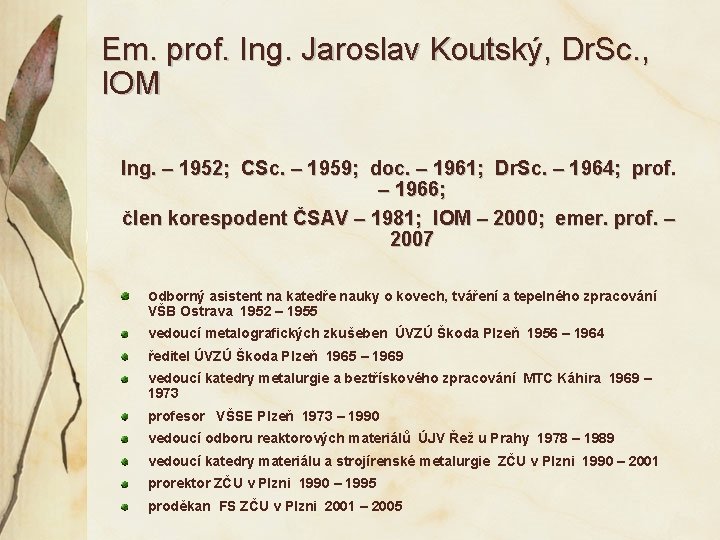 Em. prof. Ing. Jaroslav Koutský, DrSc., IOM

Ing. – 1952; CSc. – 1959; doc. – 1961; DrSc. – 1964; prof. – 1966;

člen korespodent ČSAV – 1981; IOM – 2000; emer. prof. – 2007

• odborný asistent na katedře nauky o kovech, tváření a tepelného zpracování VŠB Ostrava 1952 – 1955
• vedoucí metalografických zkušeben ÚVZÚ Škoda Plzeň 1956 – 1964
• ředitel ÚVZÚ Škoda Plzeň 1965 – 1969
• vedoucí katedry metalurgie a beztřískového zpracování MTC Káhira 1969 – 1973
• profesor VŠSE Plzeň 1973 – 1990
• vedoucí odboru reaktorových materiálů ÚJV Řež u Prahy 1978 – 1989
• vedoucí katedry materiálu a strojírenské metalurgie ZČU v Plzni 1990 – 2001
• prorektor ZČU v Plzni 1990 – 1995
• proděkan FS ZČU v Plzni 2001 – 2005